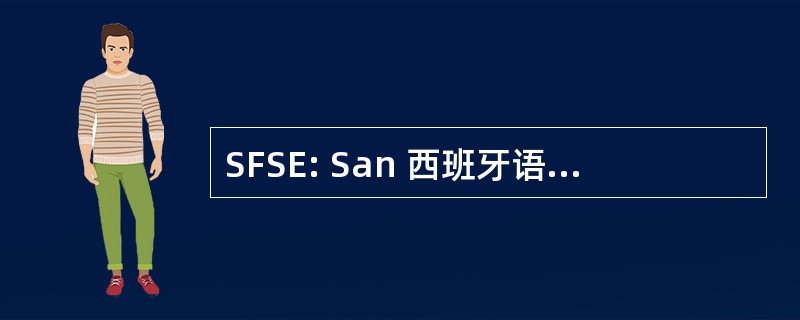 SFSE: San 西班牙语...